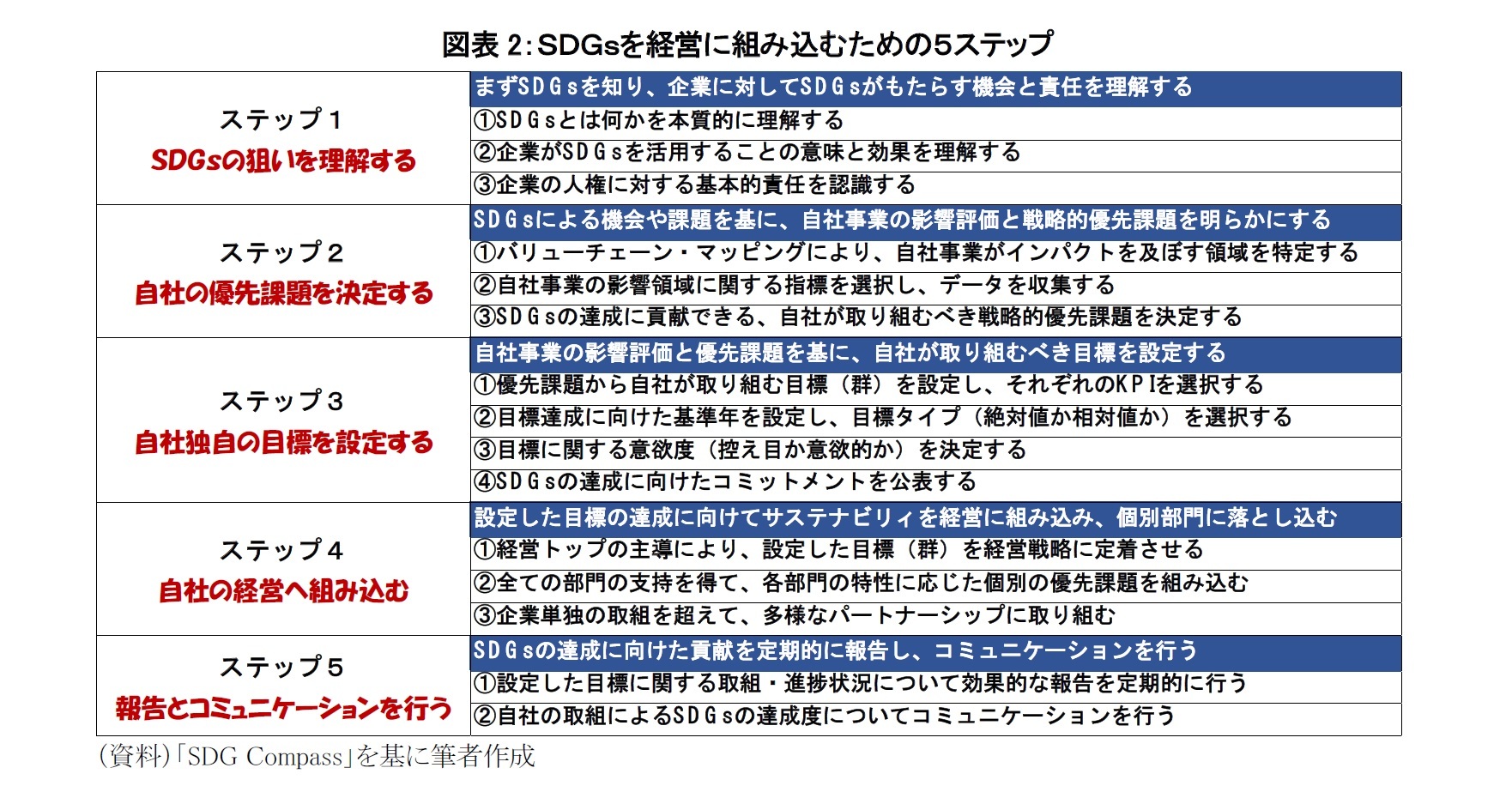 図表 2:SDGsを経営に組み込むための5ステップ

| ステップ１ SDGsの狙いを理解する | まずSDGsを知り、企業に対してSDGsがもたらす機会と責任を理解する |
|---|---|
| | ①SDGsとは何かを本質的に理解する |
| | ②企業がSDGsを活用することの意味と効果を理解する |
| | ③企業の人権に対する基本的責任を認識する |
| ステップ２ 自社の優先課題を決定する | SDGsによる機会や課題を基に、自社事業の影響評価と戦略的優先課題を明らかにする |
| | ①バリューチェーン・マッピングにより、自社事業がインパクトを及ぼす領域を特定する |
| | ②自社事業の影響領域に関する指標を選択し、データを収集する |
| | ③SDGsの達成に貢献できる、自社が取り組むべき戦略的優先課題を決定する |
| ステップ３ 自社独自の目標を設定する | 自社事業の影響評価と優先課題を基に、自社が取り組むべき目標を設定する |
| | ①優先課題から自社が取り組む目標（群）を設定し、それぞれのKPIを選択する |
| | ②目標達成に向けた基準年を設定し、目標タイプ（絶対値か相対値か）を選択する |
| | ③目標に関する意欲度（控え目か意欲的か）を決定する |
| | ④SDGsの達成に向けたコミットメントを公表する |
| ステップ４ 自社の経営へ組み込む | 設定した目標の達成に向けてサステナビリティを経営に組み込み、個別部門に落とし込む |
| | ①経営トップの主導により、設定した目標（群）を経営戦略に定着させる |
| | ②全ての部門の支持を得て、各部門の特性に応じた個別の優先課題を組み込む |
| | ③企業単独の取組を超えて、多様なパートナーシップに取り組む |
| ステップ５ 報告とコミュニケーションを行う | SDGsの達成に向けた貢献を定期的に報告し、コミュニケーションを行う |
| | ①設定した目標に関する取組・進捗状況について効果的な報告を定期的に行う |
| | ②自社の取組によるSDGsの達成度についてコミュニケーションを行う |

(資料)「SDG Compass」を基に筆者作成